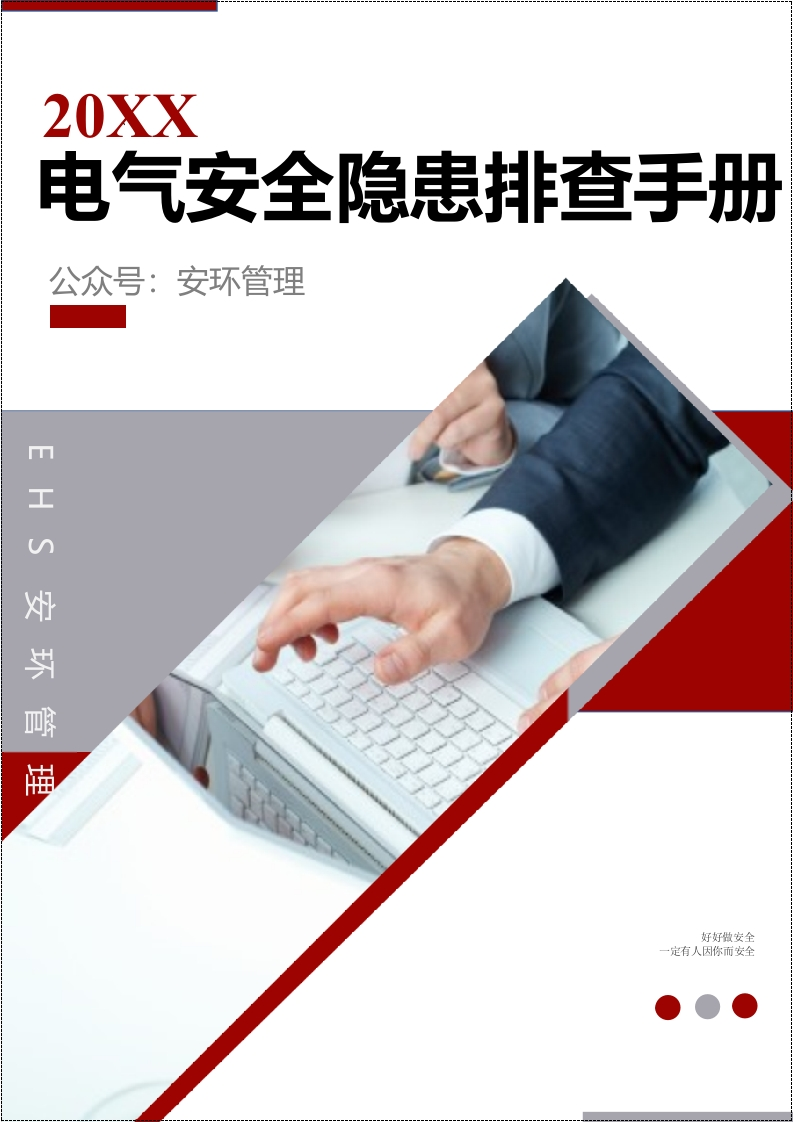 20XX
电气安全隐患排查手册

公众号：安环管理

EHS安环管理

好好做安全
一定有人因你而安全